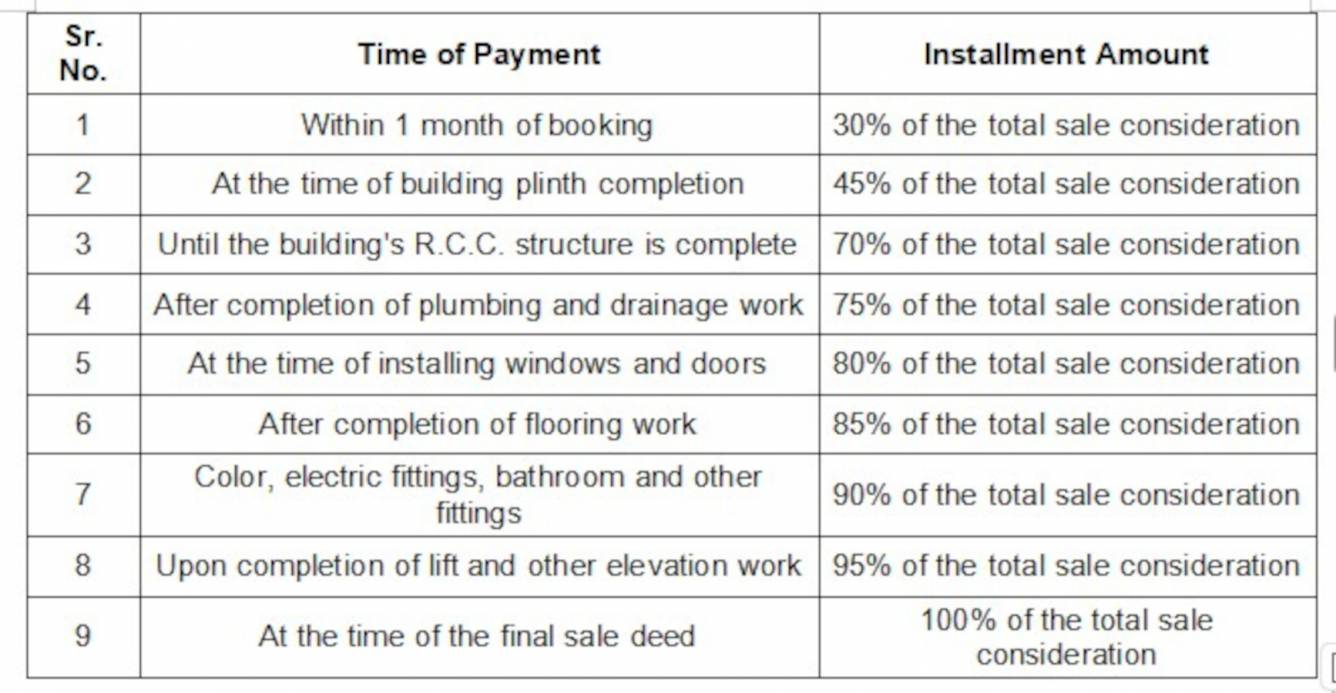 | Sr. No. | Time of Payment | Installment Amount |
|---|---|---|
| 1 | Within 1 month of booking | 30% of the total sale consideration |
| 2 | At the time of building plinth completion | 45% of the total sale consideration |
| 3 | Until the building's R.C.C. structure is complete | 70% of the total sale consideration |
| 4 | After completion of plumbing and drainage work | 75% of the total sale consideration |
| 5 | At the time of installing windows and doors | 80% of the total sale consideration |
| 6 | After completion of flooring work | 85% of the total sale consideration |
| 7 | Color, electric fittings, bathroom and other fittings | 90% of the total sale consideration |
| 8 | Upon completion of lift and other elevation work | 95% of the total sale consideration |
| 9 | At the time of the final sale deed | 100% of the total sale consideration |